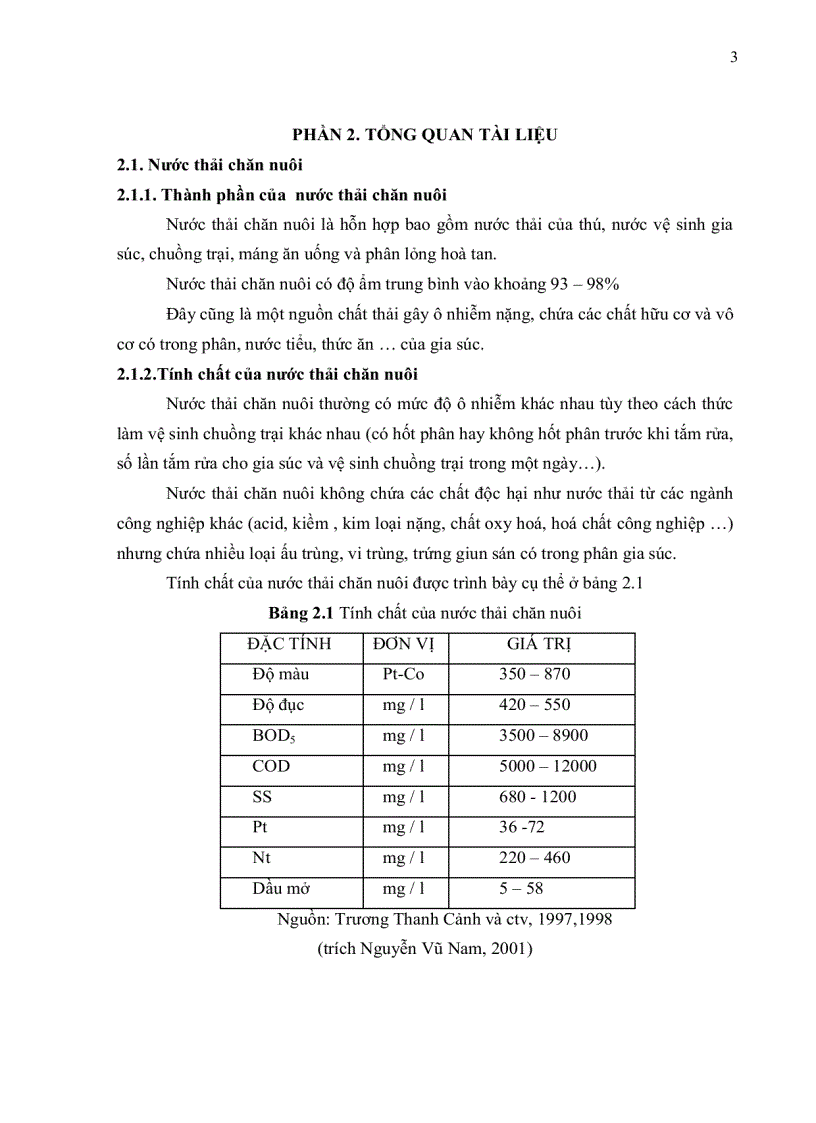 3

PHẦN 2. TỔNG QUAN TÀI LIỆU

2.1. Nước thải chăn nuôi

2.1.1. Thành phần của nước thải chăn nuôi

Nước thải chăn nuôi là hỗn hợp bao gồm nước thải của thú, nước vệ sinh gia súc, chuồng trại, máng ăn uống và phân lỏng hoà tan.

Nước thải chăn nuôi có độ ẩm trung bình vào khoảng 93 – 98%

Đây cũng là một nguồn chất thải gây ô nhiễm nặng, chứa các chất hữu cơ và vô cơ có trong phân, nước tiểu, thức ăn … của gia súc.

2.1.2.Tính chất của nước thải chăn nuôi

Nước thải chăn nuôi thường có mức độ ô nhiễm khác nhau tùy theo cách thức làm vệ sinh chuồng trại khác nhau (có hốt phân hay không hốt phân trước khi tắm rửa, số lần tắm rửa cho gia súc và vệ sinh chuồng trại trong một ngày…).

Nước thải chăn nuôi không chứa các chất độc hại như nước thải từ các ngành công nghiệp khác (acid, kiềm , kim loại nặng, chất oxy hoá, hoá chất công nghiệp …) nhưng chứa nhiều loại ấu trùng, vi trùng, trứng giun sán có trong phân gia súc.

Tính chất của nước thải chăn nuôi được trình bày cụ thể ở bảng 2.1

Bảng 2.1 Tính chất của nước thải chăn nuôi

| ĐẶC TÍNH | ĐƠN VỊ | GIÁ TRỊ |
|---|---|---|
| Độ màu | Pt-Co | 350 – 870 |
| Độ đục | mg / l | 420 – 550 |
| $BOD_5$ | mg / l | 3500 – 8900 |
| COD | mg / l | 5000 – 12000 |
| SS | mg / l | 680 - 1200 |
| Pt | mg / l | 36 -72 |
| Nt | mg / l | 220 – 460 |
| Dầu mỡ | mg / l | 5 – 58 |

Nguồn: Trương Thanh Cảnh và ctv, 1997,1998
(trích Nguyễn Vũ Nam, 2001)